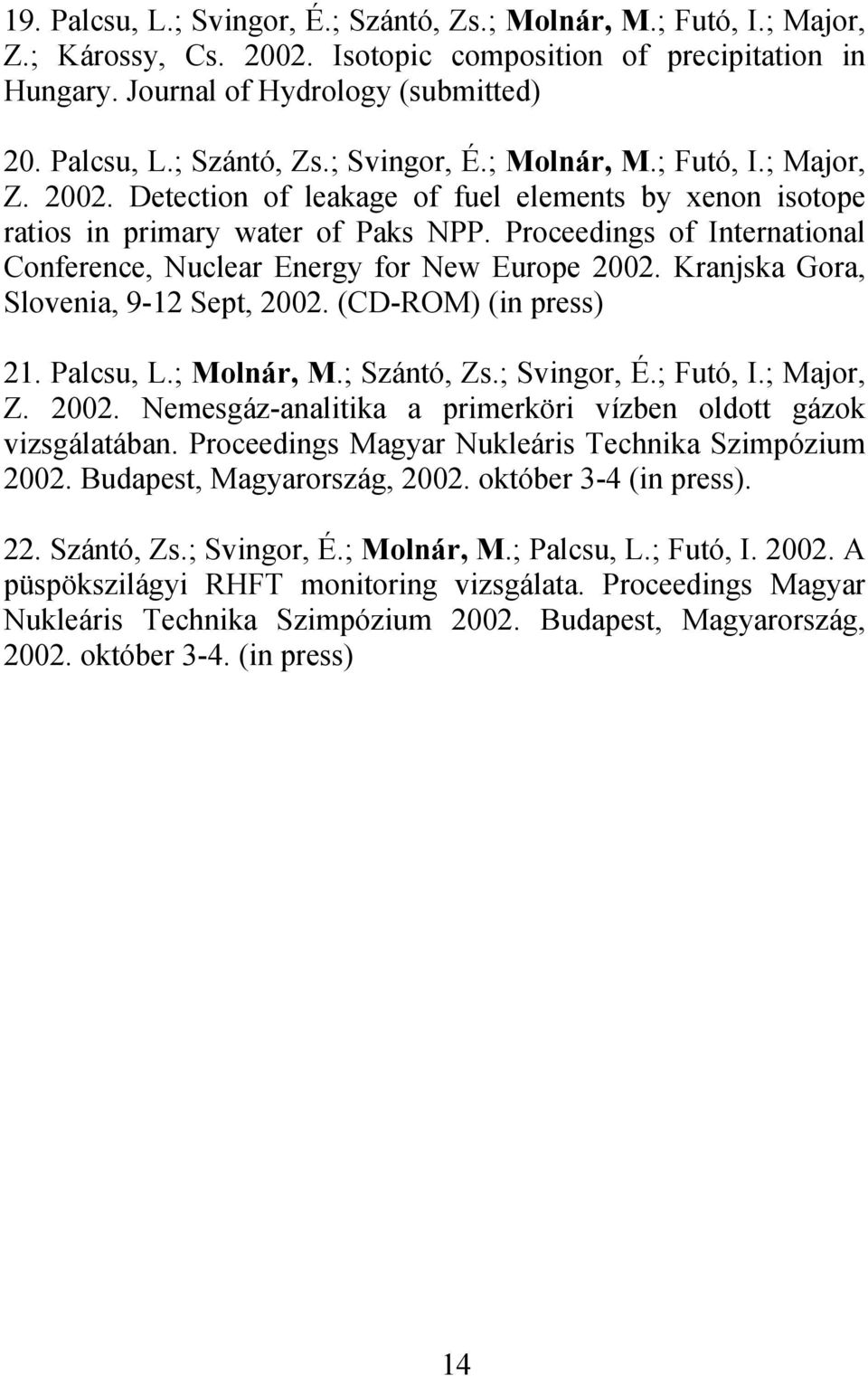 19. Palcsu, L.; Svingor, É.; Szántó, Zs.; Molnár, M.; Futó, I.; Major, Z.; Károssy, Cs. 2002. Isotopic composition of precipitation in Hungary. Journal of Hydrology (submitted)

20. Palcsu, L.; Szántó, Zs.; Svingor, É.; Molnár, M.; Futó, I.; Major, Z. 2002. Detection of leakage of fuel elements by xenon isotope ratios in primary water of Paks NPP. Proceedings of International Conference, Nuclear Energy for New Europe 2002. Kranjska Gora, Slovenia, 9-12 Sept, 2002. (CD-ROM) (in press)

21. Palcsu, L.; Molnár, M.; Szántó, Zs.; Svingor, É.; Futó, I.; Major, Z. 2002. Nemesgáz-analitika a primerköri vízben oldott gázok vizsgálatában. Proceedings Magyar Nukleáris Technika Szimpózium 2002. Budapest, Magyarország, 2002. október 3-4 (in press).

22. Szántó, Zs.; Svingor, É.; Molnár, M.; Palcsu, L.; Futó, I. 2002. A püspökszilágyi RHFT monitoring vizsgálata. Proceedings Magyar Nukleáris Technika Szimpózium 2002. Budapest, Magyarország, 2002. október 3-4. (in press)

14